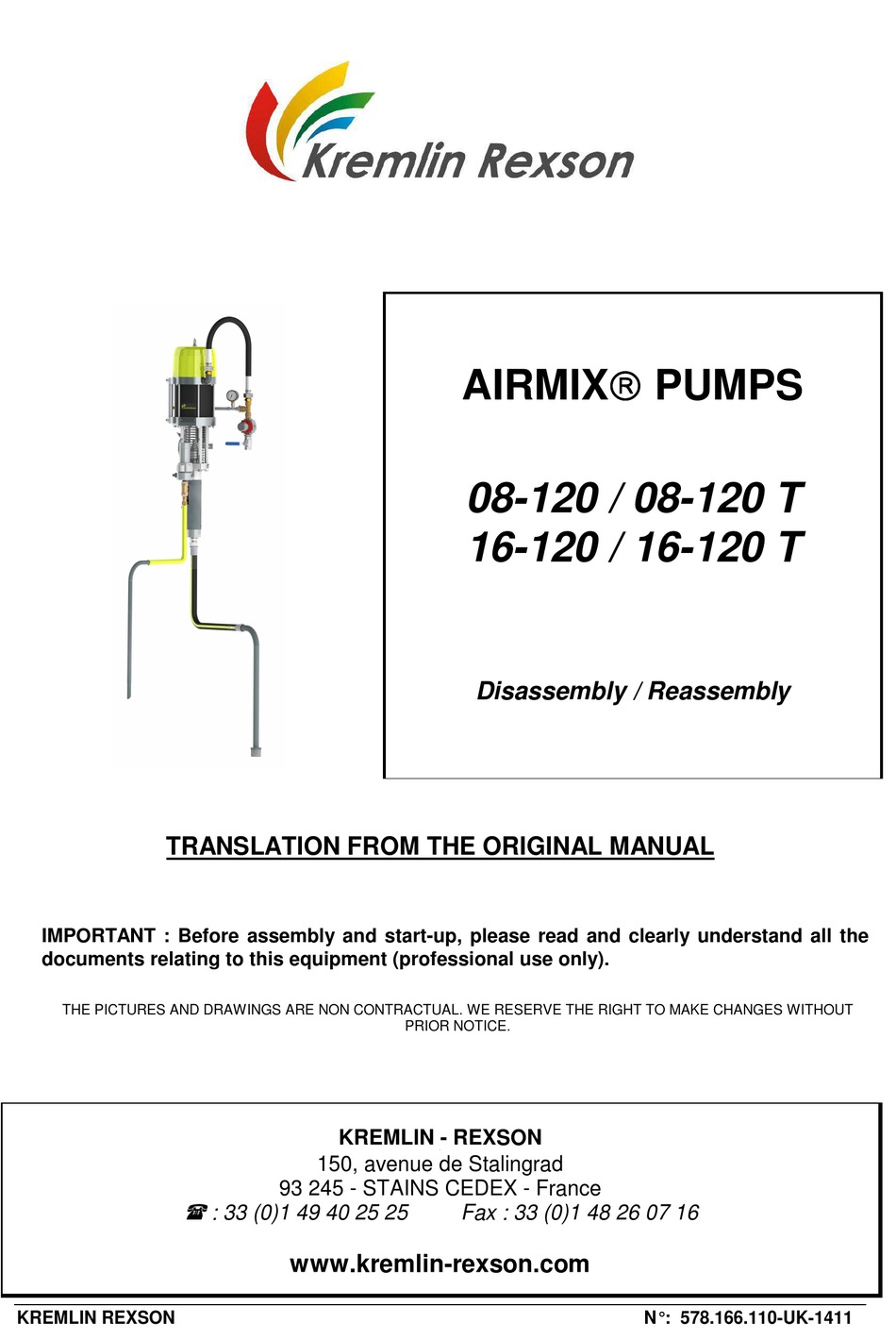 Kremlin Rexson

AIRMIX® PUMPS

08-120 / 08-120 T
16-120 / 16-120 T

Disassembly / Reassembly

TRANSLATION FROM THE ORIGINAL MANUAL

IMPORTANT : Before assembly and start-up, please read and clearly understand all the documents relating to this equipment (professional use only).

THE PICTURES AND DRAWINGS ARE NON CONTRACTUAL. WE RESERVE THE RIGHT TO MAKE CHANGES WITHOUT PRIOR NOTICE.

KREMLIN - REXSON
150, avenue de Stalingrad
93 245 - STAINS CEDEX - France
☎ : 33 (0)1 49 40 25 25 Fax : 33 (0)1 48 26 07 16

www.kremlin-rexson.com

KREMLIN REXSON N°: 578.166.110-UK-1411